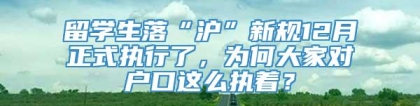 留学生落“沪”新规12月正式执行了，为何大家对户口这么执着？